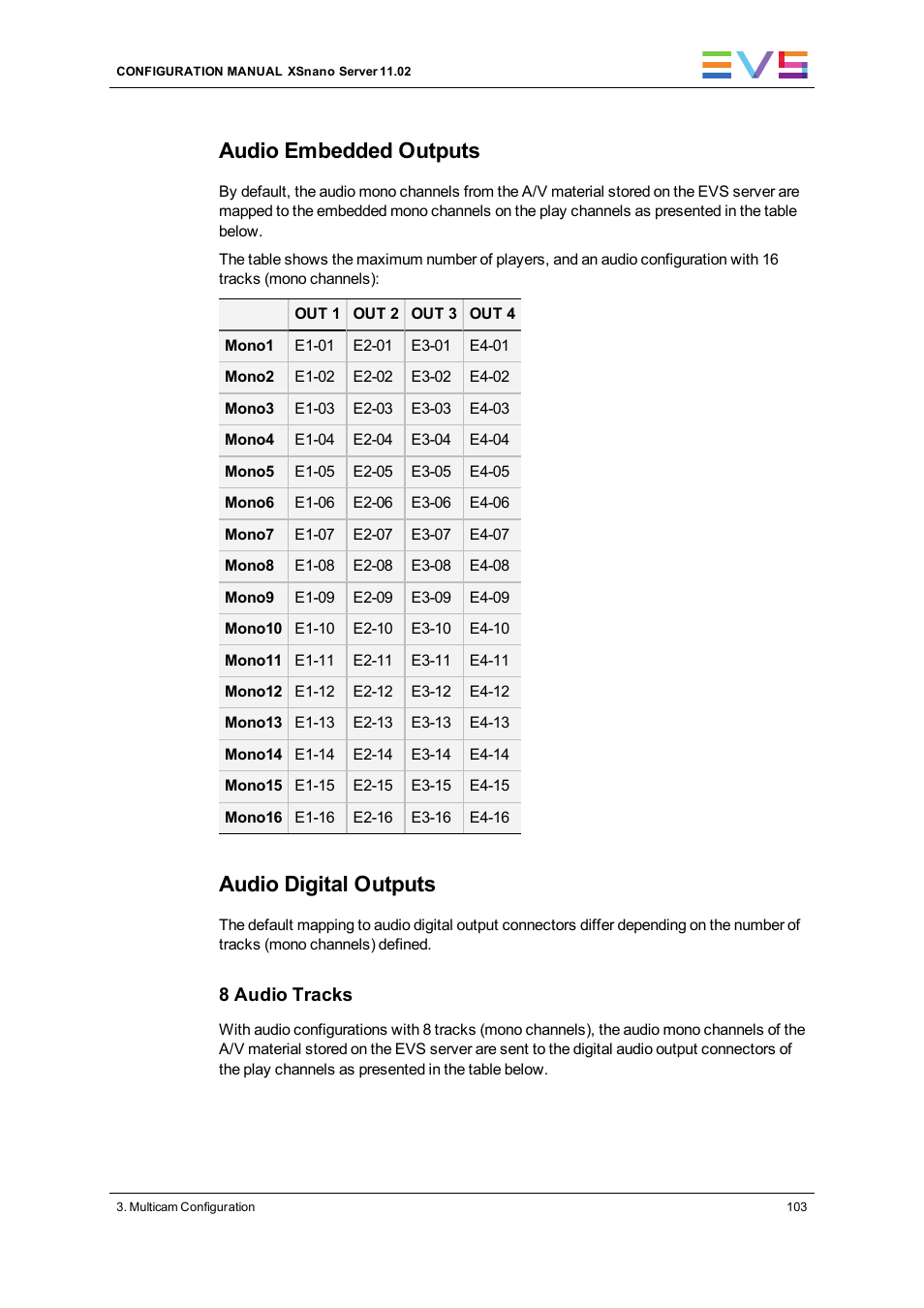 CONFIGURATION MANUAL XSnano Server 11.02

EVS

Audio Embedded Outputs

By default, the audio mono channels from the A/V material stored on the EVS server are mapped to the embedded mono channels on the play channels as presented in the table below.

The table shows the maximum number of players, and an audio configuration with 16 tracks (mono channels):

| | OUT 1 | OUT 2 | OUT 3 | OUT 4 |
|---|---|---|---|---|
| Mono1 | E1-01 | E2-01 | E3-01 | E4-01 |
| Mono2 | E1-02 | E2-02 | E3-02 | E4-02 |
| Mono3 | E1-03 | E2-03 | E3-03 | E4-03 |
| Mono4 | E1-04 | E2-04 | E3-04 | E4-04 |
| Mono5 | E1-05 | E2-05 | E3-05 | E4-05 |
| Mono6 | E1-06 | E2-06 | E3-06 | E4-06 |
| Mono7 | E1-07 | E2-07 | E3-07 | E4-07 |
| Mono8 | E1-08 | E2-08 | E3-08 | E4-08 |
| Mono9 | E1-09 | E2-09 | E3-09 | E4-09 |
| Mono10 | E1-10 | E2-10 | E3-10 | E4-10 |
| Mono11 | E1-11 | E2-11 | E3-11 | E4-11 |
| Mono12 | E1-12 | E2-12 | E3-12 | E4-12 |
| Mono13 | E1-13 | E2-13 | E3-13 | E4-13 |
| Mono14 | E1-14 | E2-14 | E3-14 | E4-14 |
| Mono15 | E1-15 | E2-15 | E3-15 | E4-15 |
| Mono16 | E1-16 | E2-16 | E3-16 | E4-16 |

Audio Digital Outputs

The default mapping to audio digital output connectors differ depending on the number of tracks (mono channels) defined.

8 Audio Tracks

With audio configurations with 8 tracks (mono channels), the audio mono channels of the A/V material stored on the EVS server are sent to the digital audio output connectors of the play channels as presented in the table below.

3. Multicam Configuration

103